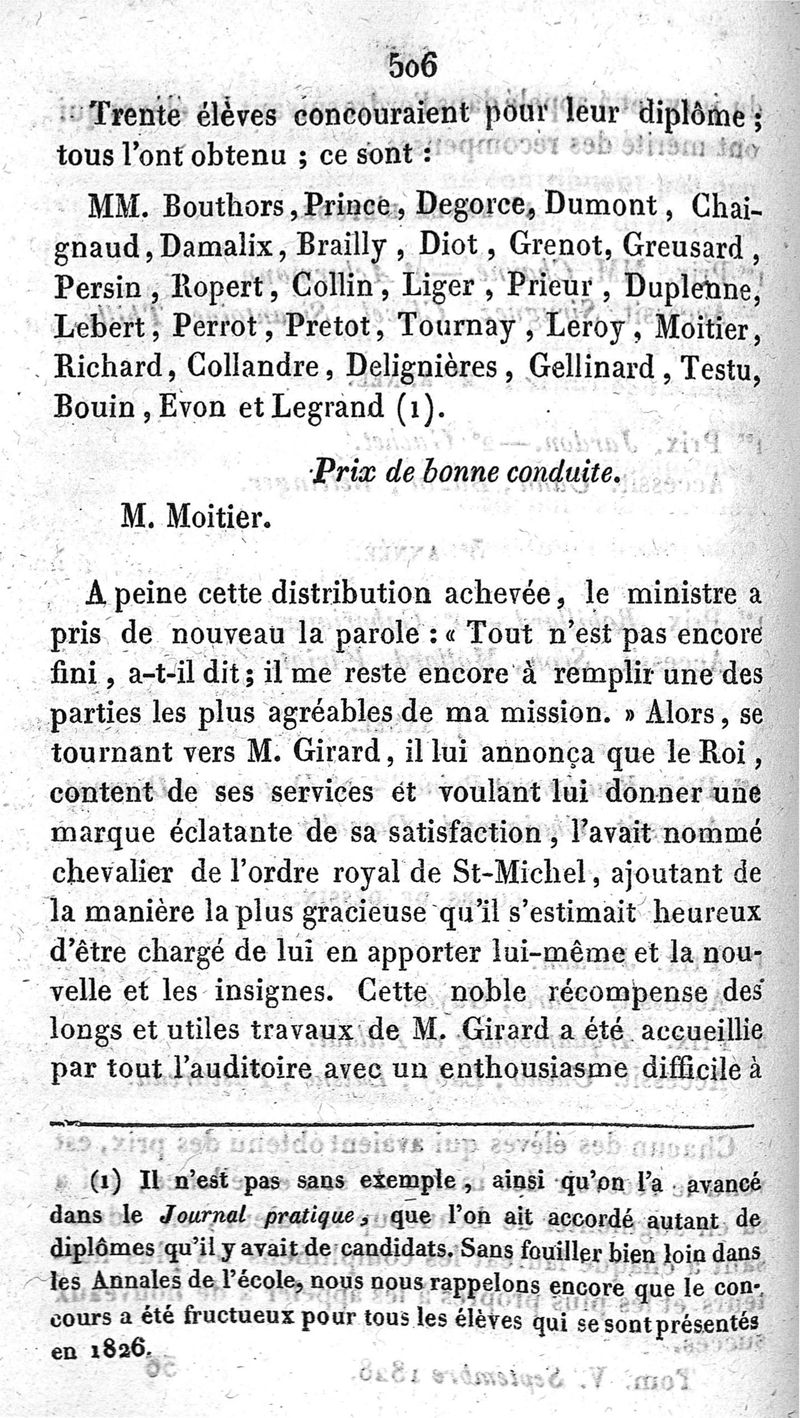 506

Trente élèves concouraient pour leur diplôme ; tous l'ont obtenu ; ce sont :

MM. Bouthors, Prince, Degorce, Dumont, Chaignaud, Damalix, Brailly, Diot, Grenot, Greusard, Persin, Ropert, Collin, Liger, Prieur, Duplenne, Lebert, Perrot, Pretot, Tournay, Leroy, Moitier, Richard, Collandre, Delignières, Gellinard, Testu, Bouin, Evon et Legrand (1).

Prix de bonne conduite.

M. Moitier.

A peine cette distribution achevée, le ministre a pris de nouveau la parole : « Tout n'est pas encore fini, a-t-il dit ; il me reste encore à remplir une des parties les plus agréables de ma mission. » Alors, se tournant vers M. Girard, il lui annonça que le Roi, content de ses services et voulant lui donner une marque éclatante de sa satisfaction, l'avait nommé chevalier de l'ordre royal de St-Michel, ajoutant de la manière la plus gracieuse qu'il s'estimait heureux d'être chargé de lui en apporter lui-même et la nouvelle et les insignes. Cette noble récompense des longs et utiles travaux de M. Girard a été accueillie par tout l'auditoire avec un enthousiasme difficile à

(1) Il n'est pas sans exemple, ainsi qu'on l'a avancé dans le Journal pratique, que l'on ait accordé autant de diplômes qu'il y avait de candidats. Sans fouiller bien loin dans les Annales de l'école, nous nous rappelons encore que le concours a été fructueux pour tous les élèves qui se sont présentés en 1826.